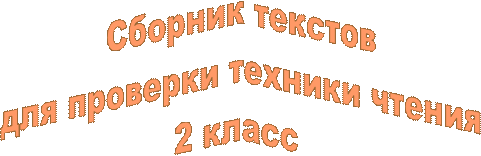 Сборник текстов
для проверки техники чтения
2 класс